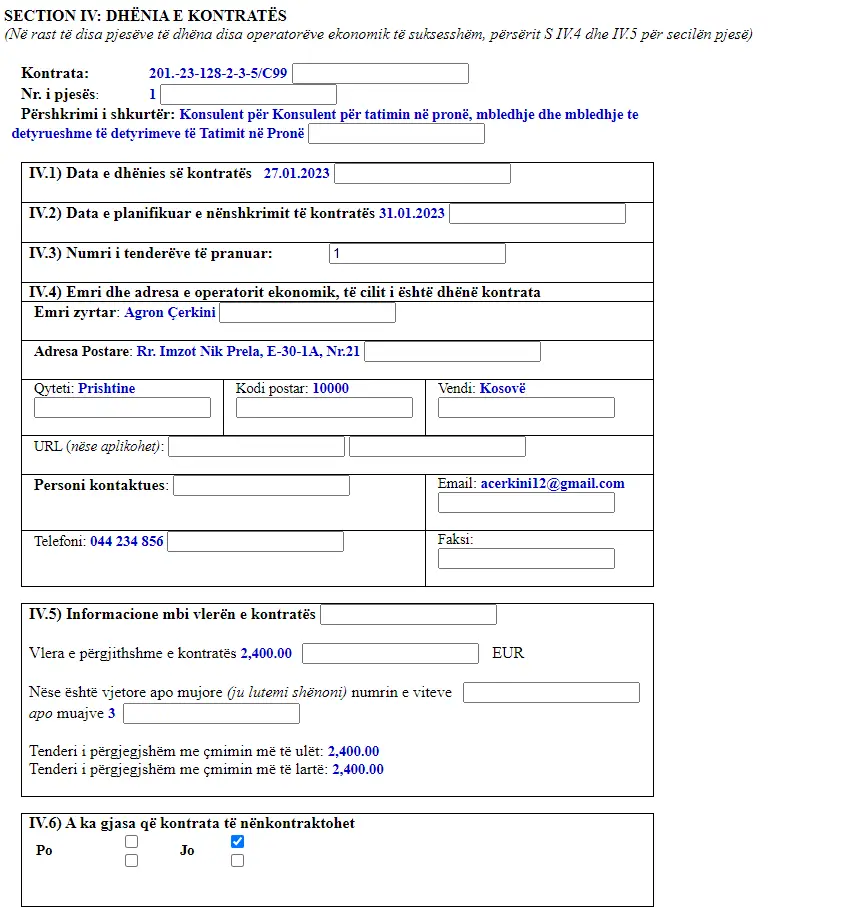 SECTION IV: DHËNIA E KONTRATËS
(Në rast të disa pjesëve të dhëna disa operatorëve ekonomik të suksesshëm, përsërit S IV.4 dhe IV.5 për secilën pjesë)

Kontrata: 201.-23-128-2-3-5/C99
Nr. i pjesës: 1
Përshkrimi i shkurtër: Konsulent për Konsulent për tatimin në pronë, mbledhje dhe mbledhje te detyrueshme të detyrimeve të Tatimit në Pronë

IV.1) Data e dhënies së kontratës 27.01.2023

IV.2) Data e planifikuar e nënshkrimit të kontratës 31.01.2023

IV.3) Numri i tenderëve të pranuar: 1

IV.4) Emri dhe adresa e operatorit ekonomik, të cilit i është dhënë kontrata
Emri zyrtar: Agron Çerkini

Adresa Postare: Rr. Imzot Nik Prela, E-30-1A, Nr.21

Qyteti: Prishtine
Kodi postar: 10000
Vendi: Kosovë

URL (nëse aplikohet):

Personi kontaktues:
Email: acerkini12@gmail.com

Telefoni: 044 234 856
Faksi:

IV.5) Informacione mbi vlerën e kontratës

Vlera e përgjithshme e kontratës 2,400.00 EUR

Nëse është vjetore apo mujore (ju lutemi shënoni) numrin e viteve apo muajve 3

Tenderi i përgjegjshëm me çmimin më të ulët: 2,400.00
Tenderi i përgjegjshëm me çmimin më të lartë: 2,400.00

IV.6) A ka gjasa që kontrata të nënkontraktohet
Po
Jo